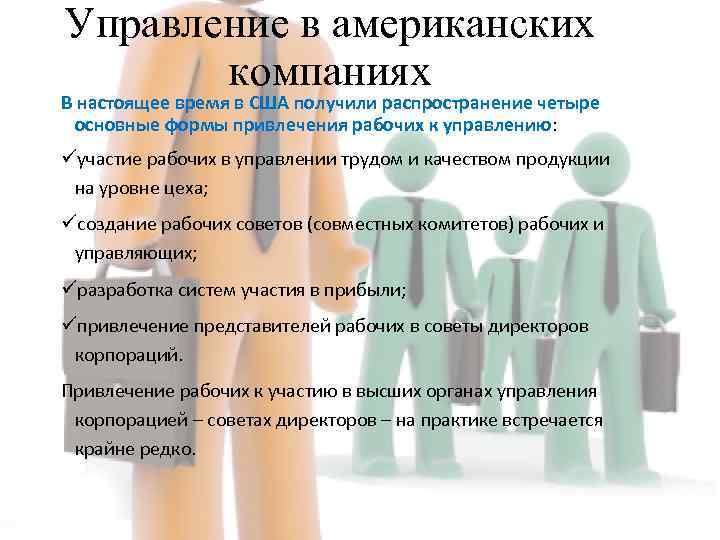 Управление в американских компаниях

В настоящее время в США получили распространение четыре основные формы привлечения рабочих к управлению:

✓участие рабочих в управлении трудом и качеством продукции на уровне цеха;

✓создание рабочих советов (совместных комитетов) рабочих и управляющих;

✓разработка систем участия в прибыли;

✓привлечение представителей рабочих в советы директоров корпораций.

Привлечение рабочих к участию в высших органах управления корпорацией – советах директоров – на практике встречается крайне редко.